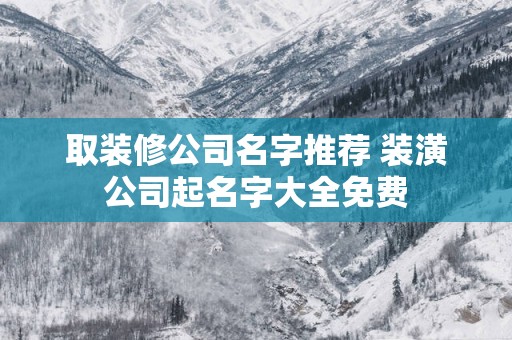 取装修公司名字推荐 装潢公司起名字大全免费